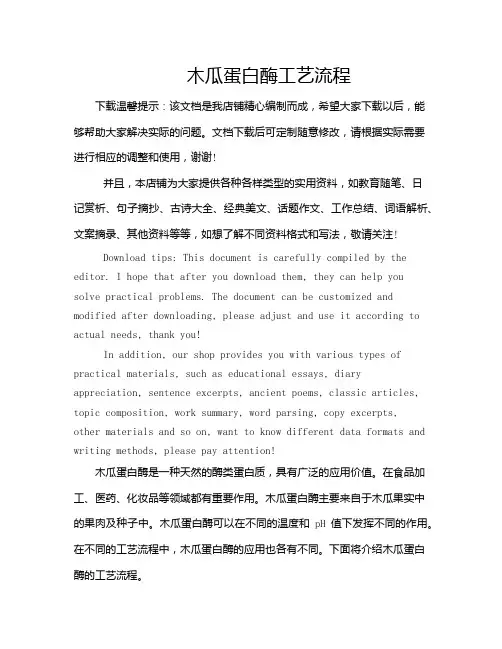 木瓜蛋白酶工艺流程

下载温馨提示：该文档是我店铺精心编制而成，希望大家下载以后，能够帮助大家解决实际的问题。文档下载后可定制随意修改，请根据实际需要进行相应的调整和使用，谢谢!

并且，本店铺为大家提供各种各样类型的实用资料，如教育随笔、日记赏析、句子摘抄、古诗大全、经典美文、话题作文、工作总结、词语解析、文案摘录、其他资料等等，如想了解不同资料格式和写法，敬请关注!

Download tips: This document is carefully compiled by the editor. I hope that after you download them, they can help you solve practical problems. The document can be customized and modified after downloading, please adjust and use it according to actual needs, thank you!

In addition, our shop provides you with various types of practical materials, such as educational essays, diary appreciation, sentence excerpts, ancient poems, classic articles, topic composition, work summary, word parsing, copy excerpts, other materials and so on, want to know different data formats and writing methods, please pay attention!

木瓜蛋白酶是一种天然的酶类蛋白质，具有广泛的应用价值。在食品加工、医药、化妆品等领域都有重要作用。木瓜蛋白酶主要来自于木瓜果实中的果肉及种子中。木瓜蛋白酶可以在不同的温度和 pH 值下发挥不同的作用。在不同的工艺流程中，木瓜蛋白酶的应用也各有不同。下面将介绍木瓜蛋白酶的工艺流程。